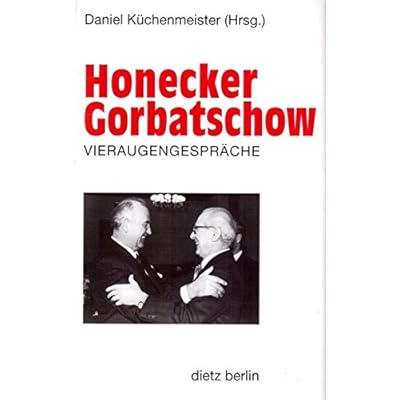 Daniel Küchenmeister (Hrsg.)

Honecker
Gorbatschow

VIERAUGENGESPRÄCHE

dietz berlin